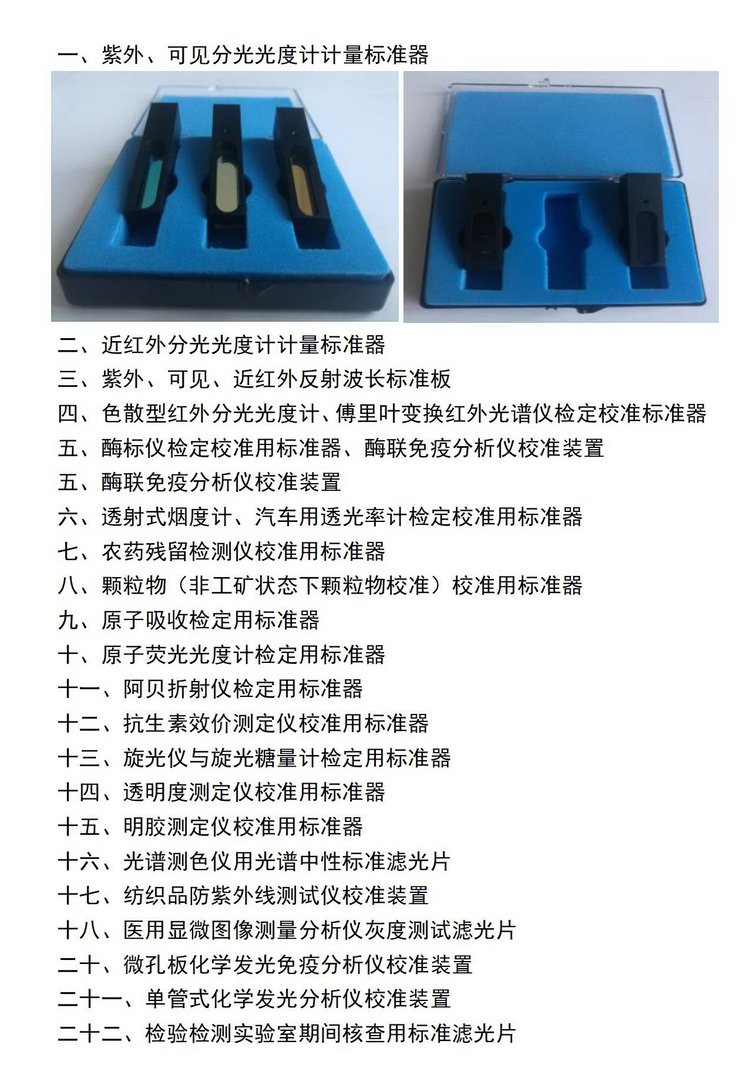 一、紫外、可见分光光度计计量标准器

二、近红外分光光度计计量标准器
三、紫外、可见、近红外反射波长标准板
四、色散型红外分光光度计、傅里叶变换红外光谱仪检定校准标准器
五、酶标仪检定校准用标准器、酶联免疫分析仪校准装置
五、酶联免疫分析仪校准装置
六、透射式烟度计、汽车用透光率计检定校准用标准器
七、农药残留检测仪校准用标准器
八、颗粒物（非工矿状态下颗粒物校准）校准用标准器
九、原子吸收检定用标准器
十、原子荧光光度计检定用标准器
十一、阿贝折射仪检定用标准器
十二、抗生素效价测定仪校准用标准器
十三、旋光仪与旋光糖量计检定用标准器
十四、透明度测定仪校准用标准器
十五、明胶测定仪校准用标准器
十六、光谱测色仪用光谱中性标准滤光片
十七、纺织品防紫外线测试仪校准装置
十八、医用显微图像测量分析仪灰度测试滤光片
二十、微孔板化学发光免疫分析仪校准装置
二十一、单管式化学发光分析仪校准装置
二十二、检验检测实验室期间核查用标准滤光片